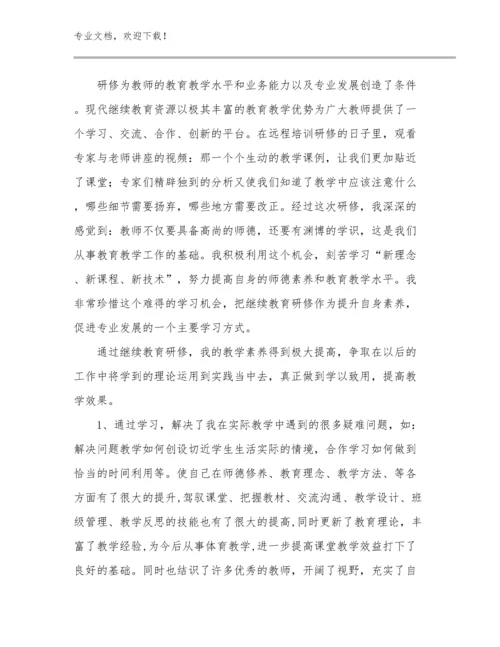 专业文档，欢迎下载！

研修为教师的教育教学水平和业务能力以及专业发展创造了条件。现代继续教育资源以极其丰富的教育教学优势为广大教师提供了一个学习、交流、合作、创新的平台。在远程培训研修的日子里，观看专家与老师讲座的视频：那一个个生动的教学课例，让我们更加贴近了课堂；专家们精辟独到的分析又使我们知道了教学中应该注意什么，哪些细节需要扬弃，哪些地方需要改正。经过这次研修，我深深的感觉到：教师不仅要具备高尚的师德，还要有渊博的学识，这是我们从事教育教学工作的基础。我积极利用这个机会，刻苦学习“新理念、新课程、新技术”，努力提高自身的师德素养和教育教学水平。我非常珍惜这个难得的学习机会，把继续教育研修作为提升自身素养，促进专业发展的一个主要学习方式。

通过继续教育研修，我的教学素养得到极大提高，争取在以后的工作中将学到的理论运用到实践当中去，真正做到学以致用，提高教学效果。

1、通过学习，解决了我在实际教学中遇到的很多疑难问题，如：解决问题教学如何创设切近学生生活实际的情境，合作学习如何做到恰当的时间利用等。使自己在师德修养、教育理念、教学方法、等各方面有了很大的提升,驾驭课堂、把握教材、交流沟通、教学设计、班级管理、教学反思的技能也有了很大的提高,同时更新了教育理论，丰富了教学经验,为今后从事体育教学,进一步提高课堂教学效益打下了良好的基础。同时也结识了许多优秀的教师，开阔了视野，充实了自